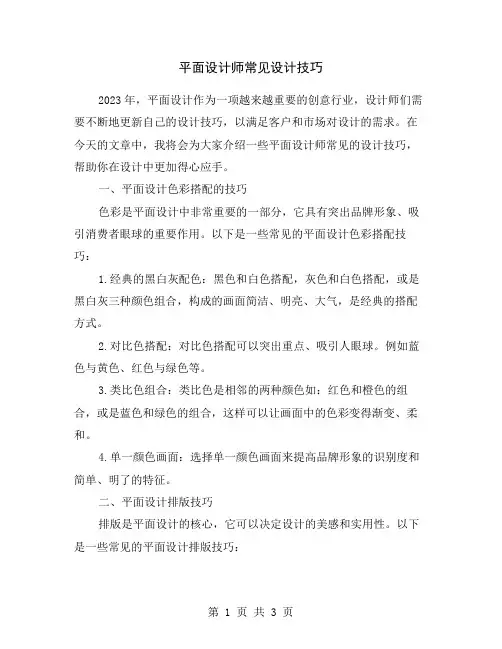 平面设计师常见设计技巧

2023年，平面设计作为一项越来越重要的创意行业，设计师们需要不断地更新自己的设计技巧，以满足客户和市场对设计的需求。在今天的文章中，我将会为大家介绍一些平面设计师常见的设计技巧，帮助你在设计中更加得心应手。

一、平面设计色彩搭配的技巧

色彩是平面设计中非常重要的一部分，它具有突出品牌形象、吸引消费者眼球的重要作用。以下是一些常见的平面设计色彩搭配技巧：

1.经典的黑白灰配色：黑色和白色搭配，灰色和白色搭配，或是黑白灰三种颜色组合，构成的画面简洁、明亮、大气，是经典的搭配方式。

2.对比色搭配：对比色搭配可以突出重点、吸引人眼球。例如蓝色与黄色、红色与绿色等。

3.类比色组合：类比色是相邻的两种颜色如：红色和橙色的组合，或是蓝色和绿色的组合，这样可以让画面中的色彩变得渐变、柔和。

4.单一颜色画面：选择单一颜色画面来提高品牌形象的识别度和简单、明了的特征。

二、平面设计排版技巧

排版是平面设计的核心，它可以决定设计的美感和实用性。以下是一些常见的平面设计排版技巧：

第 1 页 共 3 页